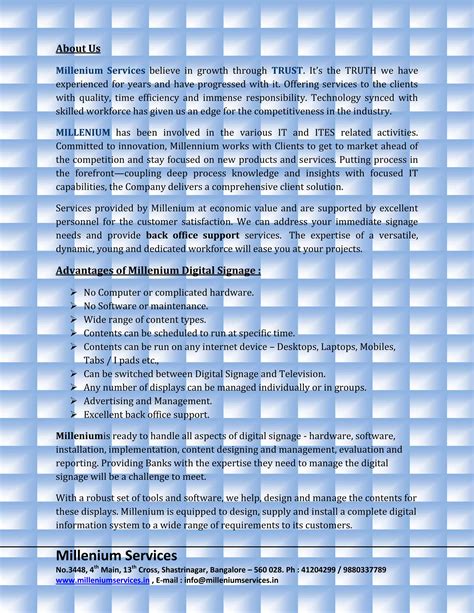 About Us

Millenium Services believe in growth through TRUST. It's the TRUTH we have experienced for years and have progressed with it. Offering services to the clients with quality, time efficiency and immense responsibility. Technology synced with skilled workforce has given us an edge for the competitiveness in the industry.

MILLENIUM has been involved in the various IT and ITES related activities. Committed to innovation, Millennium works with Clients to get to market ahead of the competition and stay focused on new products and services. Putting process in the forefront—coupling deep process knowledge and insights with focused IT capabilities, the Company delivers a comprehensive client solution.

Services provided by Millenium at economic value and are supported by excellent personnel for the customer satisfaction. We can address your immediate signage needs and provide back office support services. The expertise of a versatile, dynamic, young and dedicated workforce will ease you at your projects.

Advantages of Millenium Digital Signage :

➢ No Computer or complicated hardware.
➢ No Software or maintenance.
➢ Wide range of content types.
➢ Contents can be scheduled to run at specific time.
➢ Contents can be run on any internet device – Desktops, Laptops, Mobiles, Tabs / I pads etc.,
➢ Can be switched between Digital Signage and Television.
➢ Any number of displays can be managed individually or in groups.
➢ Advertising and Management.
➢ Excellent back office support.

Milleniumis ready to handle all aspects of digital signage - hardware, software, installation, implementation, content designing and management, evaluation and reporting. Providing Banks with the expertise they need to manage the digital signage will be a challenge to meet.

With a robust set of tools and software, we help, design and manage the contents for these displays. Millenium is equipped to design, supply and install a complete digital information system to a wide range of requirements to its customers.

Millenium Services
No.3448, 4th Main, 13th Cross, Shastrinagar, Bangalore – 560 028. Ph : 41204299 / 9880337789
www.milleniumservices.in , E-mail : info@milleniumservices.in